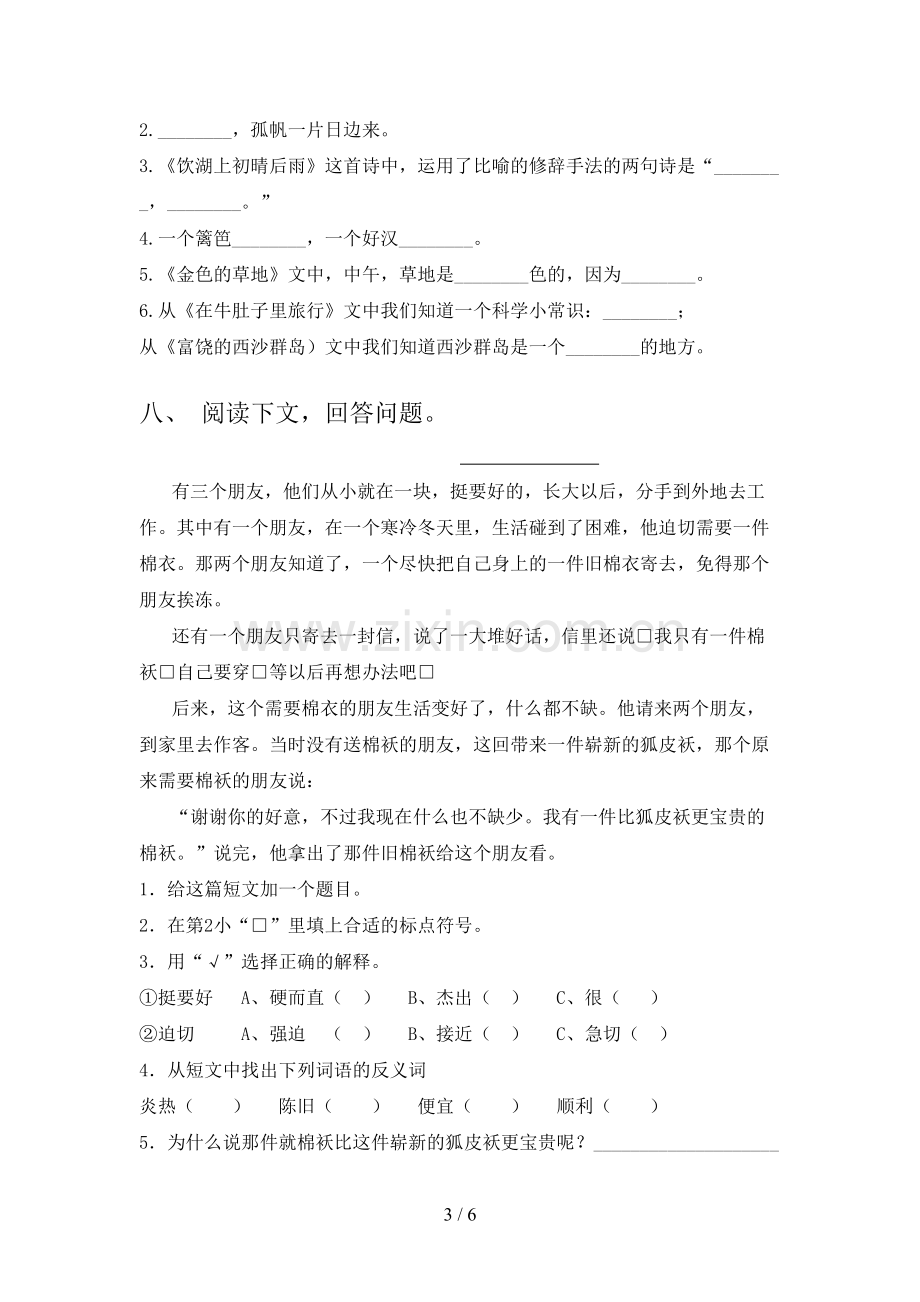 2.____，孤帆一片日边来。

3.《饮湖上初晴后雨》这首诗中，运用了比喻的修辞手法的两句诗是“____，____。”

4.一个篱笆____，一个好汉____。

5.《金色的草地》文中，中午，草地是____色的，因为____。

6.从《在牛肚子里旅行》文中我们知道一个科学小常识：____；

从《富饶的西沙群岛）文中我们知道西沙群岛是一个____的地方。

八、 阅读下文，回答问题。

____

有三个朋友，他们从小就在一块，挺要好的，长大以后，分手到外地去工作。其中有一个朋友，在一个寒冷冬天里，生活碰到了困难，他迫切需要一件棉衣。那两个朋友知道了，一个尽快把自己身上的一件旧棉衣寄去，免得那个朋友挨冻。

还有一个朋友只寄去一封信，说了一大堆好话，信里还说□我只有一件棉袄□自己要穿□等以后再想办法吧□

后来，这个需要棉衣的朋友生活变好了，什么都不缺。他请来两个朋友，到家里去作客。当时没有送棉袄的朋友，这回带来一件崭新的狐皮袄，那个原来需要棉袄的朋友说：

“谢谢你的好意，不过我现在什么也不缺少。我有一件比狐皮袄更宝贵的棉袄。”说完，他拿出了那件旧棉袄给这个朋友看。

1．给这篇短文加一个题目。

2．在第2小“□”里填上合适的标点符号。

3．用“√”选择正确的解释。

①挺要好 A、硬而直（ ） B、杰出（ ） C、很（ ）

②迫切 A、强迫 （ ） B、接近（ ） C、急切（ ）

4．从短文中找出下列词语的反义词

炎热（ ） 陈旧（ ） 便宜（ ） 顺利（ ）

5．为什么说那件就棉袄比这件崭新的狐皮袄更宝贵呢？____

3 / 6

www.zixin.com.cn